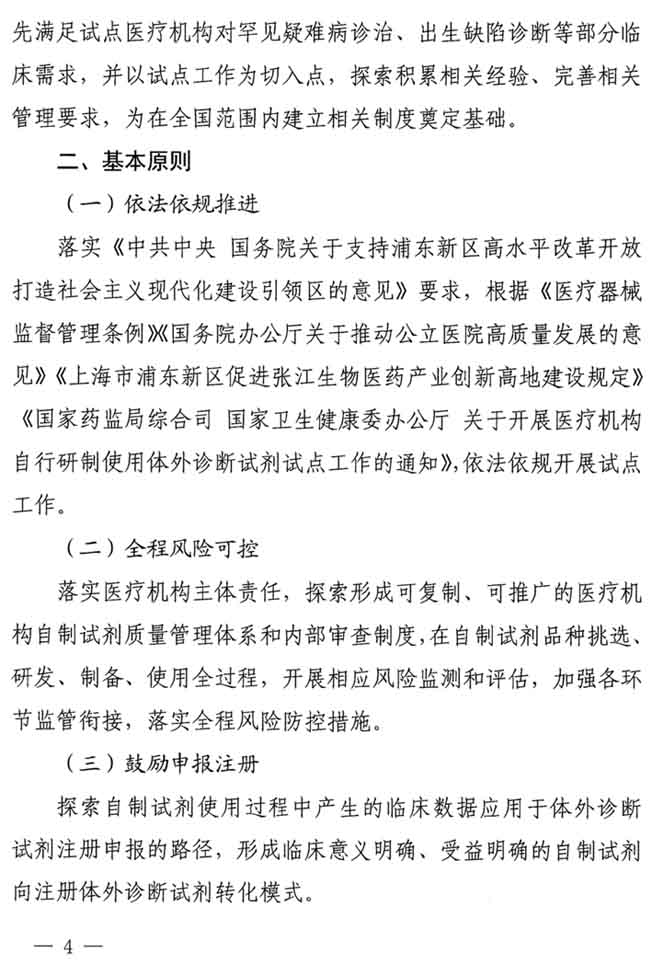 先满足试点医疗机构对罕见疑难病诊治、出生缺陷诊断等部分临床需求，并以试点工作为切入点，探索积累相关经验、完善相关管理要求，为在全国范围内建立相关制度奠定基础。

二、基本原则

（一）依法依规推进

落实《中共中央 国务院关于支持浦东新区高水平改革开放打造社会主义现代化建设引领区的意见》要求，根据《医疗器械监督管理条例》《国务院办公厅关于推动公立医院高质量发展的意见》《上海市浦东新区促进张江生物医药产业创新高地建设规定》《国家药监局综合司 国家卫生健康委办公厅 关于开展医疗机构自行研制使用体外诊断试剂试点工作的通知》，依法依规开展试点工作。

（二）全程风险可控

落实医疗机构主体责任，探索形成可复制、可推广的医疗机构自制试剂质量管理体系和内部审查制度，在自制试剂品种挑选、研发、制备、使用全过程，开展相应风险监测和评估，加强各环节监管衔接，落实全程风险防控措施。

（三）鼓励申报注册

探索自制试剂使用过程中产生的临床数据应用于体外诊断试剂注册申报的路径，形成临床意义明确、受益明确的自制试剂向注册体外诊断试剂转化模式。

— 4 —